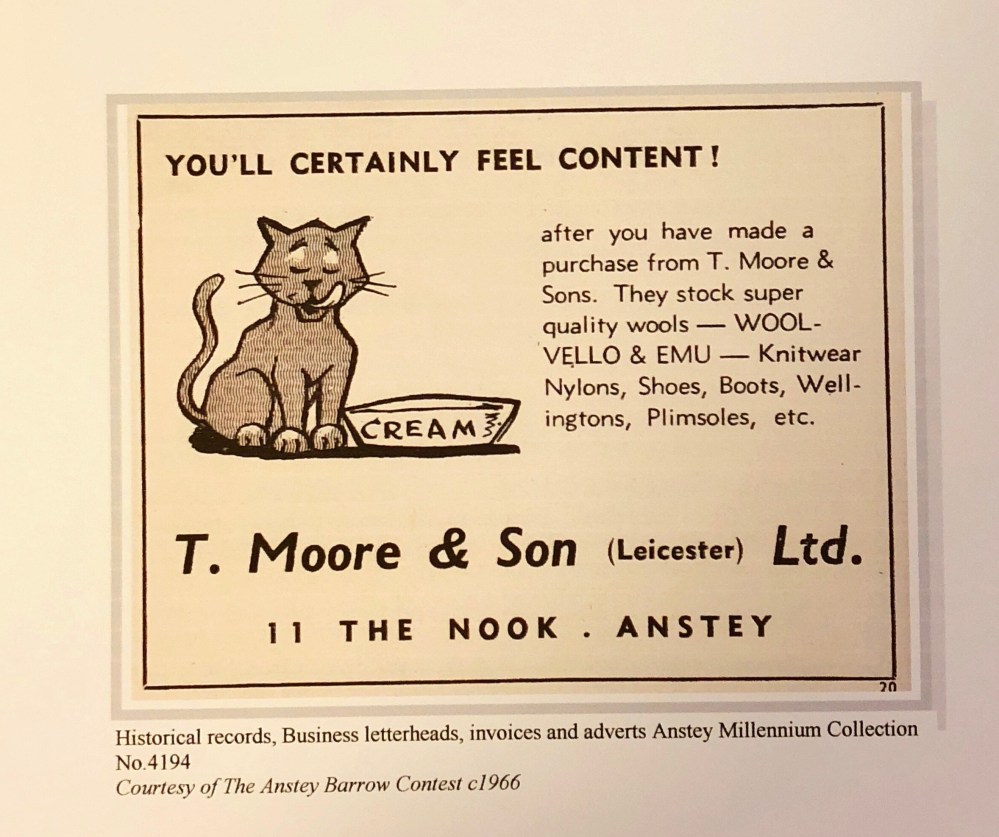 YOU'LL CERTAINLY FEEL CONTENT!

CREAM

after you have made a purchase from T. Moore & Sons. They stock super quality wools — WOOLVELLO & EMU — Knitwear Nylons, Shoes, Boots, Wellingtons, Plimsoles, etc.

T. Moore & Son (Leicester) Ltd.

11 THE NOOK . ANSTEY

20

Historical records, Business letterheads, invoices and adverts Anstey Millennium Collection No.4194
Courtesy of The Anstey Barrow Contest c1966